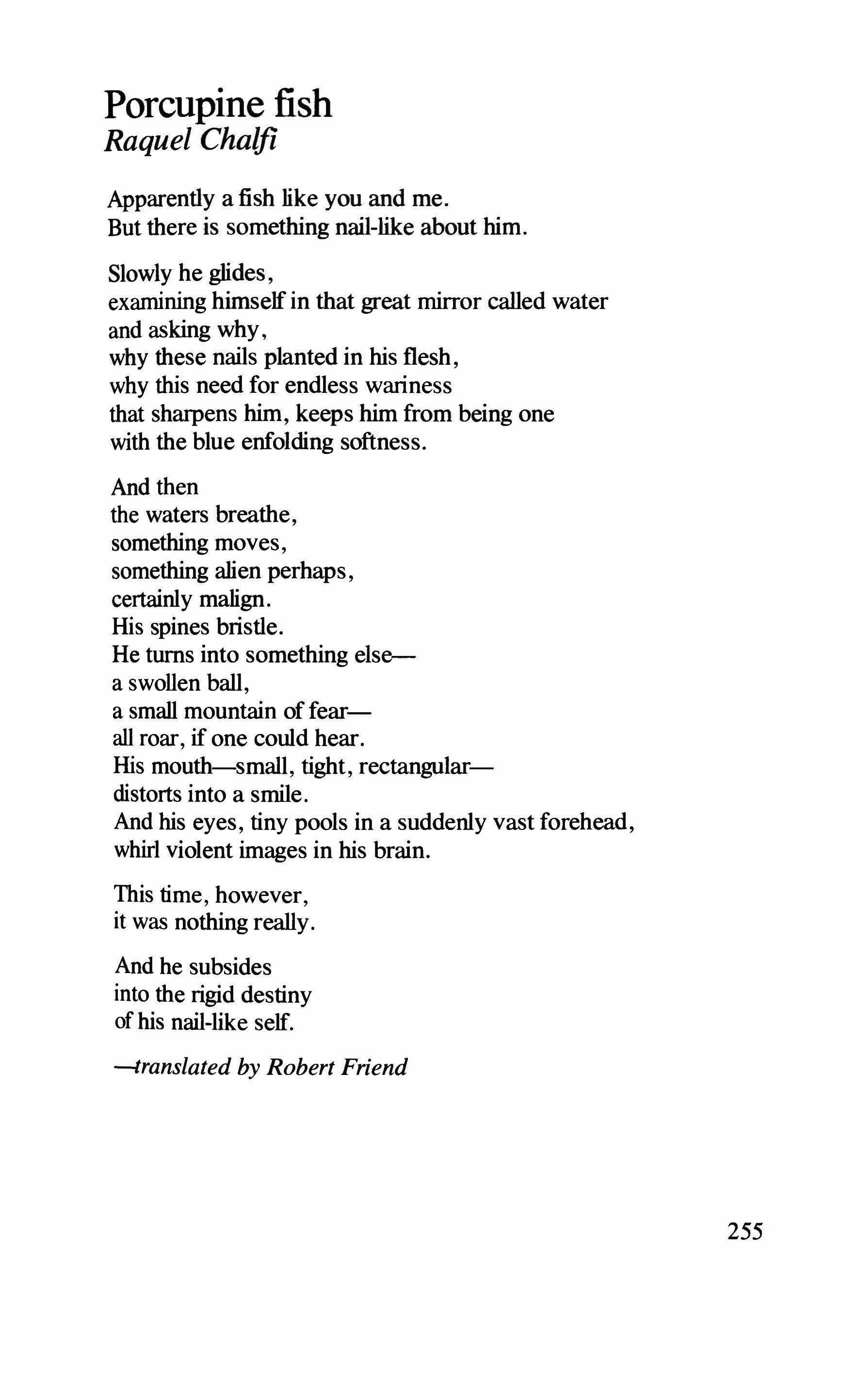 Porcupine fish
Raquel Chalfi

Apparently a fish like you and me.
But there is something nail-like about him.

Slowly he glides,
examining himself in that great mirror called water
and asking why,
why these nails planted in his flesh,
why this need for endless wariness
that sharpens him, keeps him from being one
with the blue enfolding softness.

And then
the waters breathe,
something moves,
something alien perhaps,
certainly malign.
His spines bristle.
He turns into something else—
a swollen ball,
a small mountain of fear—
all roar, if one could hear.
His mouth—small, tight, rectangular—
distorts into a smile.
And his eyes, tiny pools in a suddenly vast forehead,
whirl violent images in his brain.

This time, however,
it was nothing really.

And he subsides
into the rigid destiny
of his nail-like self.

—translated by Robert Friend

255